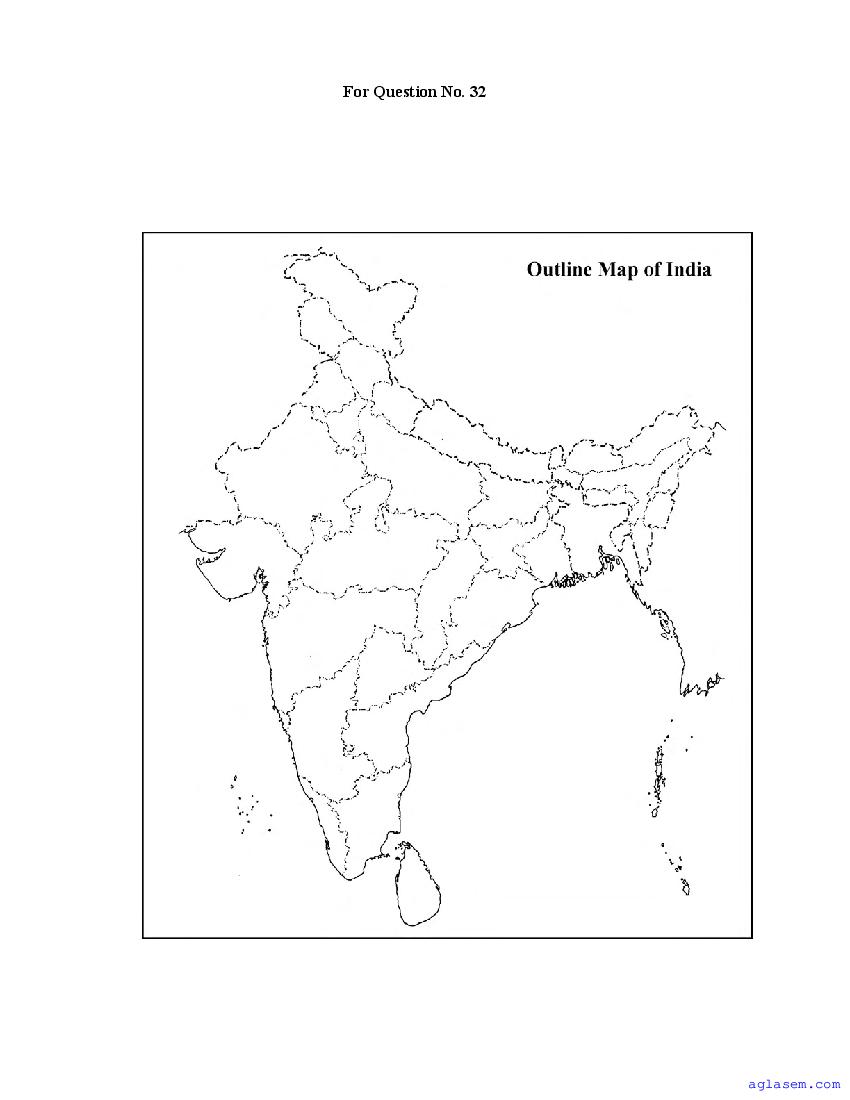 For Question No. 32

Outline Map of India

aglasem.com